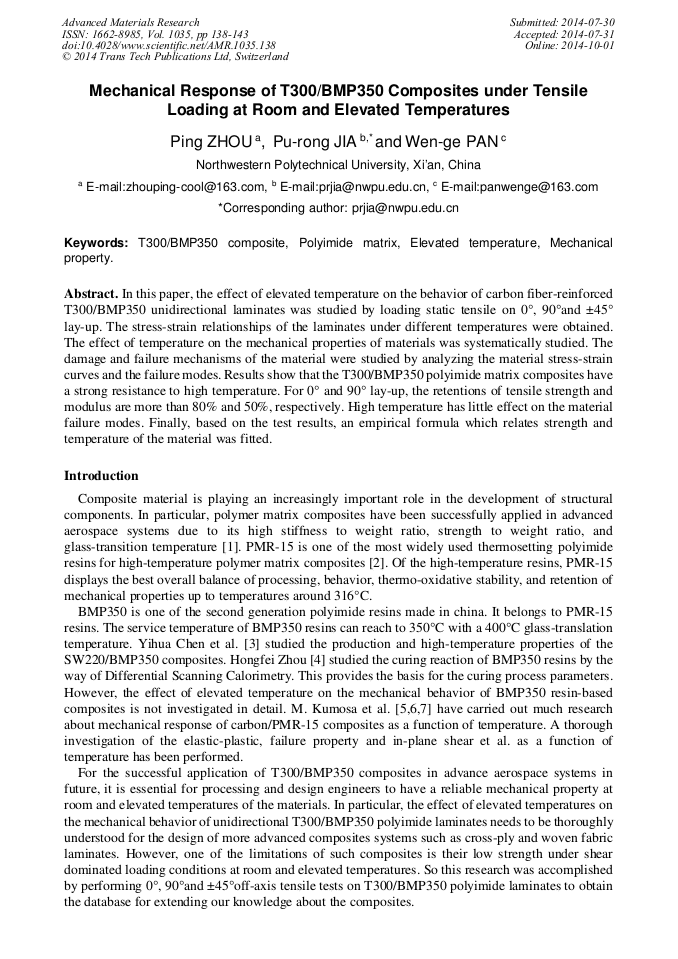 Advanced Materials Research
ISSN: 1662-8985, Vol. 1035, pp 138-143
doi:10.4028/www.scientific.net/AMR.1035.138
© 2014 Trans Tech Publications Ltd, Switzerland

Submitted: 2014-07-30
Accepted: 2014-07-31
Online: 2014-10-01

Mechanical Response of T300/BMP350 Composites under Tensile Loading at Room and Elevated Temperatures

Ping ZHOU $^{a}$, Pu-rong JIA $^{b,*}$ and Wen-ge PAN $^{c}$

Northwestern Polytechnical University, Xi'an, China

$^{a}$ E-mail:zhouping-cool@163.com, $^{b}$ E-mail:prjia@nwpu.edu.cn, $^{c}$ E-mail:panwenge@163.com

*Corresponding author: prjia@nwpu.edu.cn

Keywords: T300/BMP350 composite, Polyimide matrix, Elevated temperature, Mechanical property.

Abstract. In this paper, the effect of elevated temperature on the behavior of carbon fiber-reinforced T300/BMP350 unidirectional laminates was studied by loading static tensile on 0°, 90°and ±45° lay-up. The stress-strain relationships of the laminates under different temperatures were obtained. The effect of temperature on the mechanical properties of materials was systematically studied. The damage and failure mechanisms of the material were studied by analyzing the material stress-strain curves and the failure modes. Results show that the T300/BMP350 polyimide matrix composites have a strong resistance to high temperature. For 0° and 90° lay-up, the retentions of tensile strength and modulus are more than 80% and 50%, respectively. High temperature has little effect on the material failure modes. Finally, based on the test results, an empirical formula which relates strength and temperature of the material was fitted.

Introduction

Composite material is playing an increasingly important role in the development of structural components. In particular, polymer matrix composites have been successfully applied in advanced aerospace systems due to its high stiffness to weight ratio, strength to weight ratio, and glass-transition temperature [1]. PMR-15 is one of the most widely used thermosetting polyimide resins for high-temperature polymer matrix composites [2]. Of the high-temperature resins, PMR-15 displays the best overall balance of processing, behavior, thermo-oxidative stability, and retention of mechanical properties up to temperatures around 316°C.

BMP350 is one of the second generation polyimide resins made in china. It belongs to PMR-15 resins. The service temperature of BMP350 resins can reach to 350°C with a 400°C glass-translation temperature. Yihua Chen et al. [3] studied the production and high-temperature properties of the SW220/BMP350 composites. Hongfei Zhou [4] studied the curing reaction of BMP350 resins by the way of Differential Scanning Calorimetry. This provides the basis for the curing process parameters. However, the effect of elevated temperature on the mechanical behavior of BMP350 resin-based composites is not investigated in detail. M. Kumosa et al. [5,6,7] have carried out much research about mechanical response of carbon/PMR-15 composites as a function of temperature. A thorough investigation of the elastic-plastic, failure property and in-plane shear et al. as a function of temperature has been performed.

For the successful application of T300/BMP350 composites in advance aerospace systems in future, it is essential for processing and design engineers to have a reliable mechanical property at room and elevated temperatures of the materials. In particular, the effect of elevated temperatures on the mechanical behavior of unidirectional T300/BMP350 polyimide laminates needs to be thoroughly understood for the design of more advanced composites systems such as cross-ply and woven fabric laminates. However, one of the limitations of such composites is their low strength under shear dominated loading conditions at room and elevated temperatures. So this research was accomplished by performing 0°, 90°and ±45°off-axis tensile tests on T300/BMP350 polyimide laminates to obtain the database for extending our knowledge about the composites.